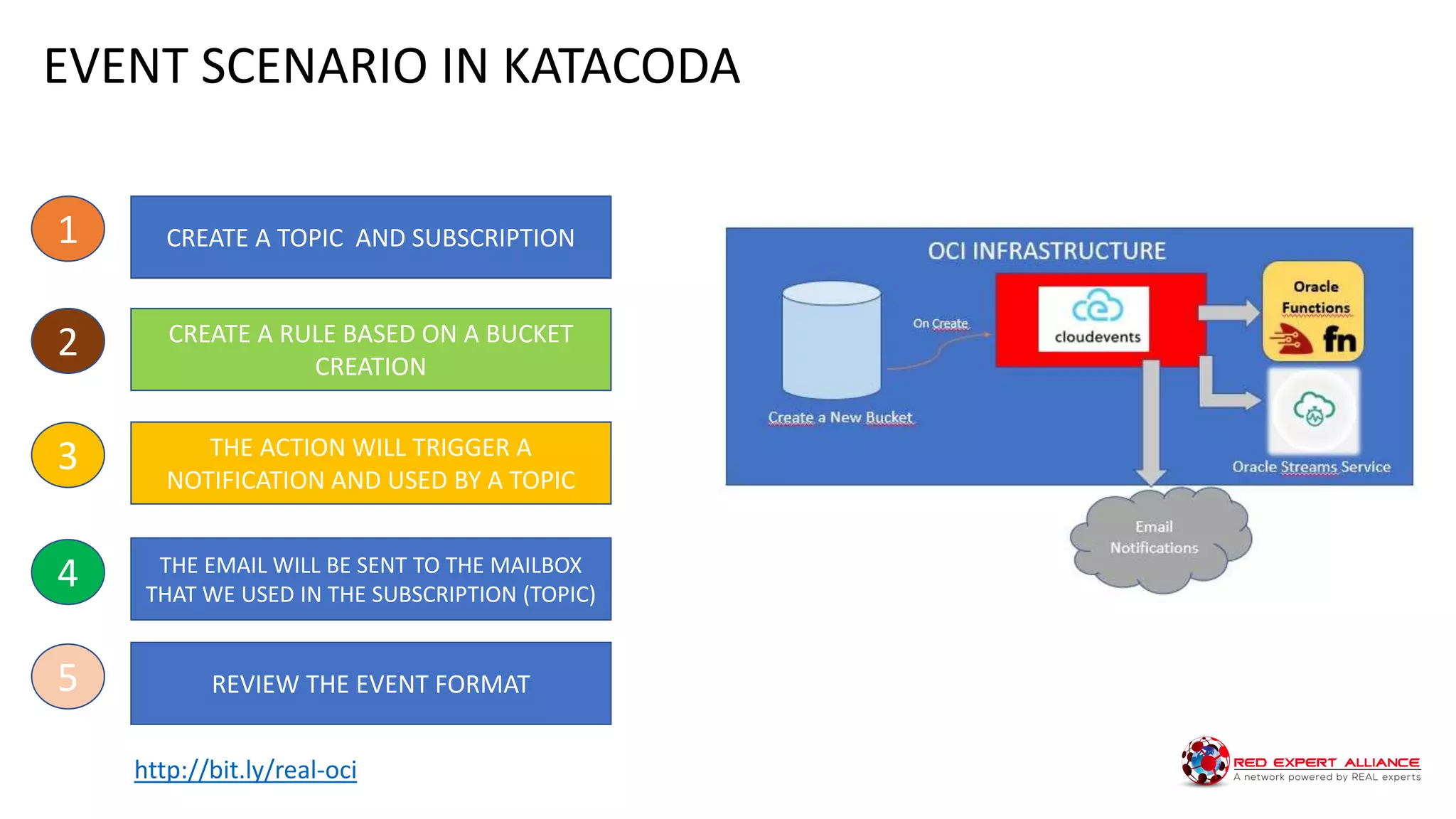 EVENT SCENARIO IN KATACODA

1

CREATE A TOPIC AND SUBSCRIPTION

2

CREATE A RULE BASED ON A BUCKET CREATION

3

THE ACTION WILL TRIGGER A NOTIFICATION AND USED BY A TOPIC

4

THE EMAIL WILL BE SENT TO THE MAILBOX THAT WE USED IN THE SUBSCRIPTION (TOPIC)

5

REVIEW THE EVENT FORMAT

http://bit.ly/real-oci

OCI INFRASTRUCTURE

Create a New Bucket

On Create

cloudevents

Oracle Functions

fn

Oracle Streams Service

Email Notifications

RED EXPERT ALLIANCE
A network powered by REAL experts